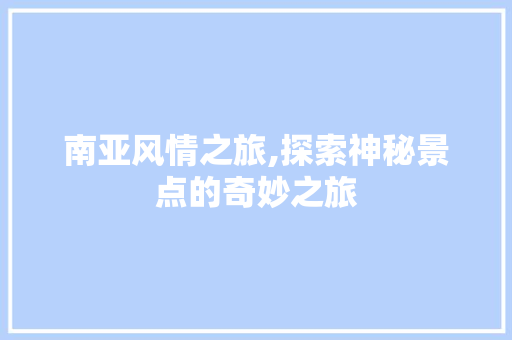 南亚风情之旅,探索神秘景点的奇妙之旅